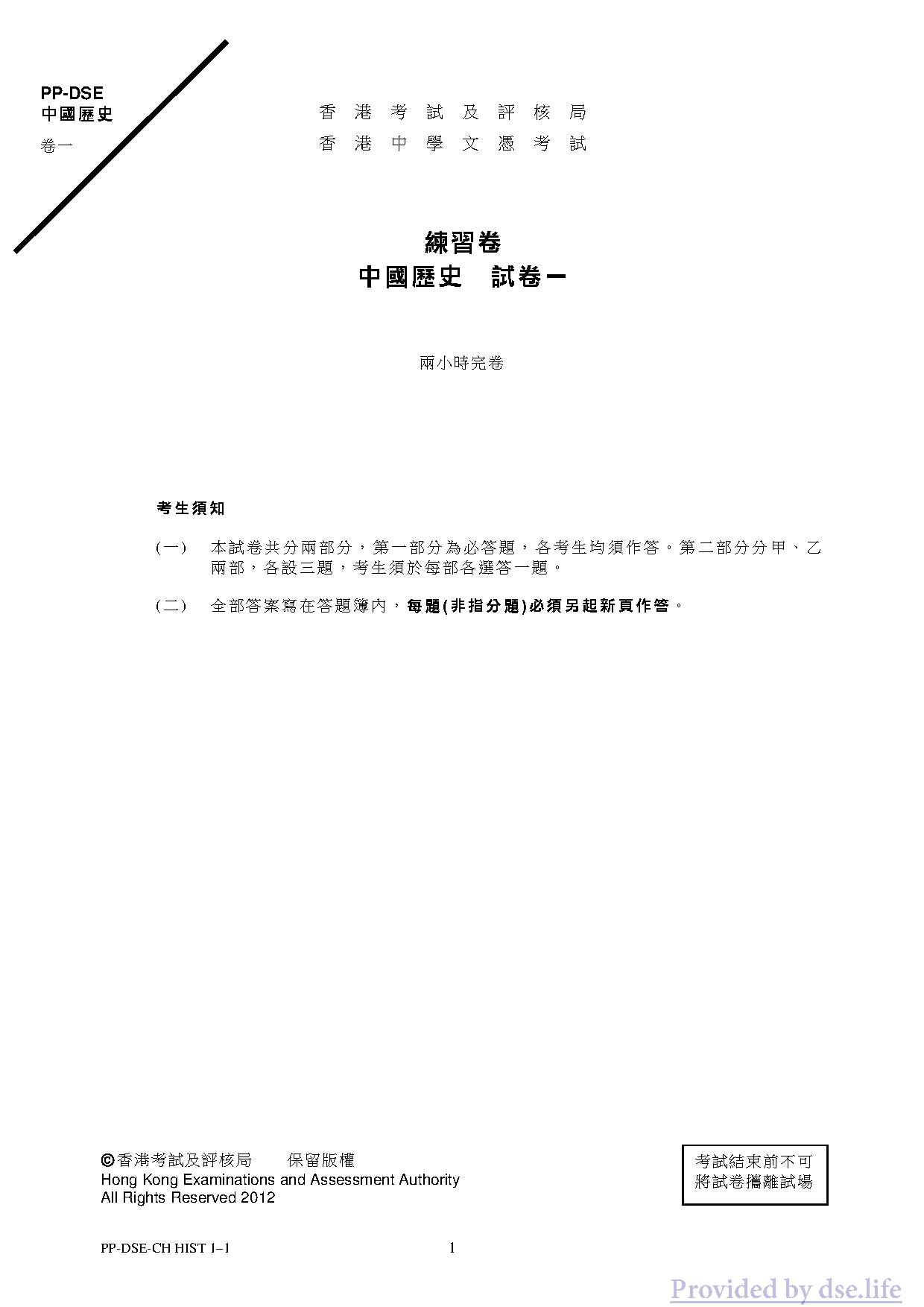 PP-DSE
中國歷史
卷一

香港考試及評核局
香港中學文憑考試

練習卷
中國歷史　試卷一

兩小時完卷

考生須知

(一)　本試卷共分兩部分，第一部分為必答題，各考生均須作答。第二部分分甲、乙兩部，各設三題，考生須於每部各選答一題。

(二)　全部答案寫在答題簿內，每題(非指分題)必須另起新頁作答。

©香港考試及評核局　保留版權
Hong Kong Examinations and Assessment Authority
All Rights Reserved 2012

考試結束前不可將試卷攜離試場

PP-DSE-CH HIST 1–1

1

Provided by dse.life